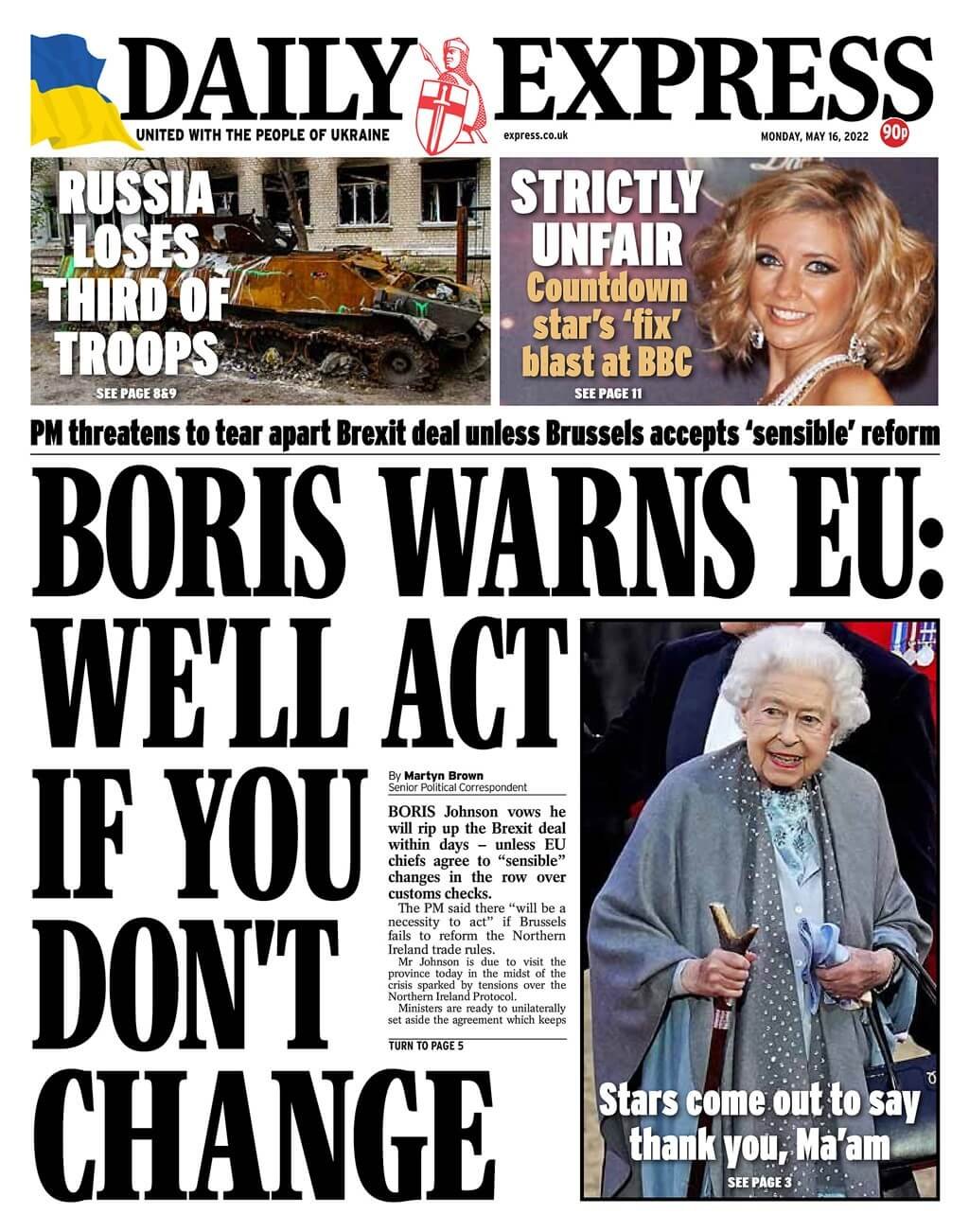 DAILY EXPRESS

UNITED WITH THE PEOPLE OF UKRAINE

express.co.uk

MONDAY, MAY 16, 2022

90p

RUSSIA LOSES THIRD OF TROOPS

SEE PAGE 8&9

STRICTLY UNFAIR

Countdown star's 'fix' blast at BBC

SEE PAGE 11

PM threatens to tear apart Brexit deal unless Brussels accepts 'sensible' reform

BORIS WARNS EU: WE'LL ACT IF YOU DON'T CHANGE

By Martyn Brown
Senior Political Correspondent

BORIS Johnson vows he will rip up the Brexit deal within days – unless EU chiefs agree to "sensible" changes in the row over customs checks.

The PM said there "will be a necessity to act" if Brussels fails to reform the Northern Ireland trade rules.

Mr Johnson is due to visit the province today in the midst of the crisis sparked by tensions over the Northern Ireland Protocol.

Ministers are ready to unilaterally set aside the agreement which keeps

TURN TO PAGE 5

Stars come out to say thank you, Ma'am

SEE PAGE 3